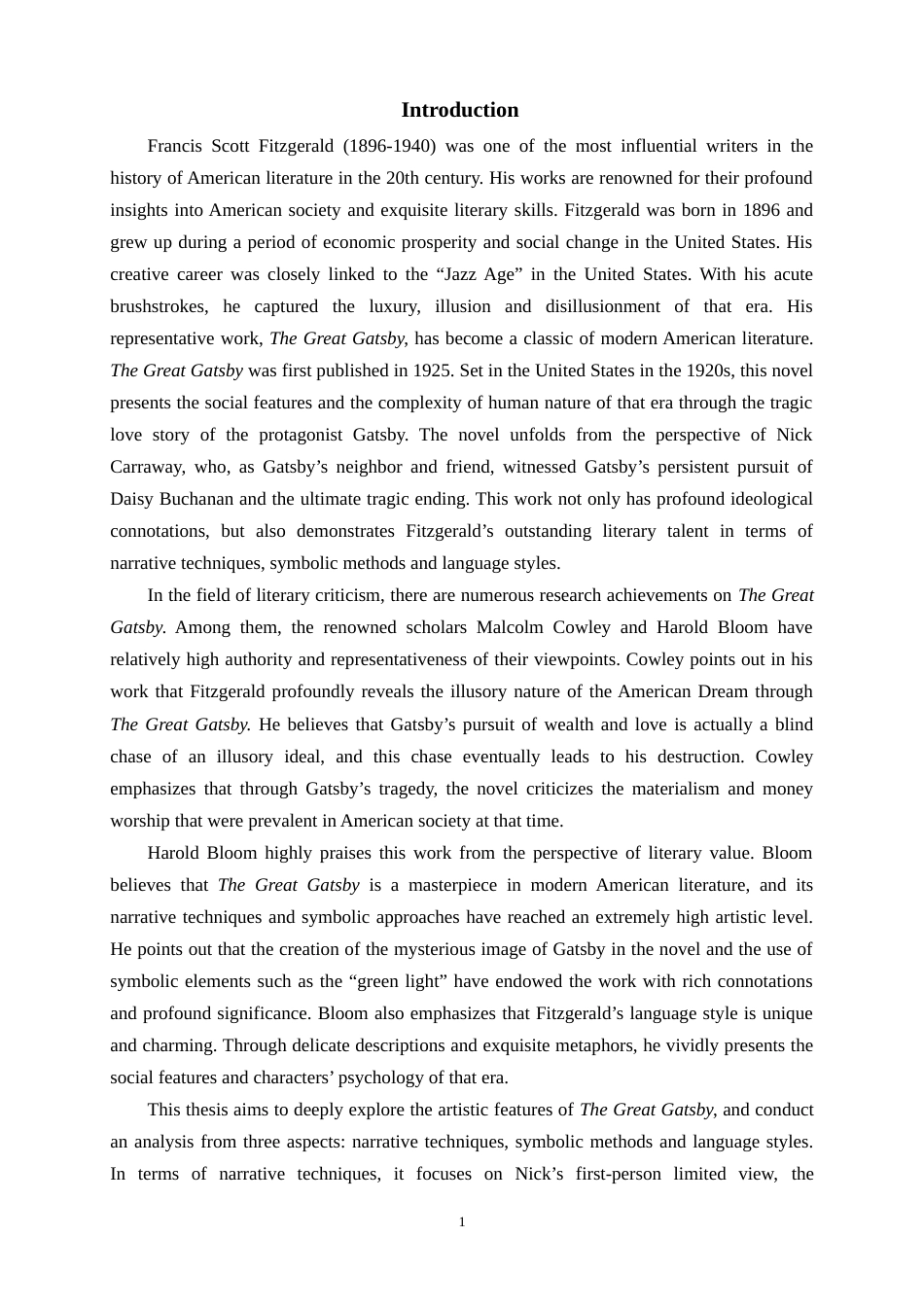 Introduction

Francis Scott Fitzgerald (1896-1940) was one of the most influential writers in the history of American literature in the 20th century. His works are renowned for their profound insights into American society and exquisite literary skills. Fitzgerald was born in 1896 and grew up during a period of economic prosperity and social change in the United States. His creative career was closely linked to the “Jazz Age” in the United States. With his acute brushstrokes, he captured the luxury, illusion and disillusionment of that era. His representative work, The Great Gatsby, has become a classic of modern American literature. The Great Gatsby was first published in 1925. Set in the United States in the 1920s, this novel presents the social features and the complexity of human nature of that era through the tragic love story of the protagonist Gatsby. The novel unfolds from the perspective of Nick Carraway, who, as Gatsby’s neighbor and friend, witnessed Gatsby’s persistent pursuit of Daisy Buchanan and the ultimate tragic ending. This work not only has profound ideological connotations, but also demonstrates Fitzgerald’s outstanding literary talent in terms of narrative techniques, symbolic methods and language styles.

In the field of literary criticism, there are numerous research achievements on The Great Gatsby. Among them, the renowned scholars Malcolm Cowley and Harold Bloom have relatively high authority and representativeness of their viewpoints. Cowley points out in his work that Fitzgerald profoundly reveals the illusory nature of the American Dream through The Great Gatsby. He believes that Gatsby’s pursuit of wealth and love is actually a blind chase of an illusory ideal, and this chase eventually leads to his destruction. Cowley emphasizes that through Gatsby’s tragedy, the novel criticizes the materialism and money worship that were prevalent in American society at that time.

Harold Bloom highly praises this work from the perspective of literary value. Bloom believes that The Great Gatsby is a masterpiece in modern American literature, and its narrative techniques and symbolic approaches have reached an extremely high artistic level. He points out that the creation of the mysterious image of Gatsby in the novel and the use of symbolic elements such as the “green light” have endowed the work with rich connotations and profound significance. Bloom also emphasizes that Fitzgerald’s language style is unique and charming. Through delicate descriptions and exquisite metaphors, he vividly presents the social features and characters’ psychology of that era.

This thesis aims to deeply explore the artistic features of The Great Gatsby, and conduct an analysis from three aspects: narrative techniques, symbolic methods and language styles. In terms of narrative techniques, it focuses on Nick’s first-person limited view, the

1